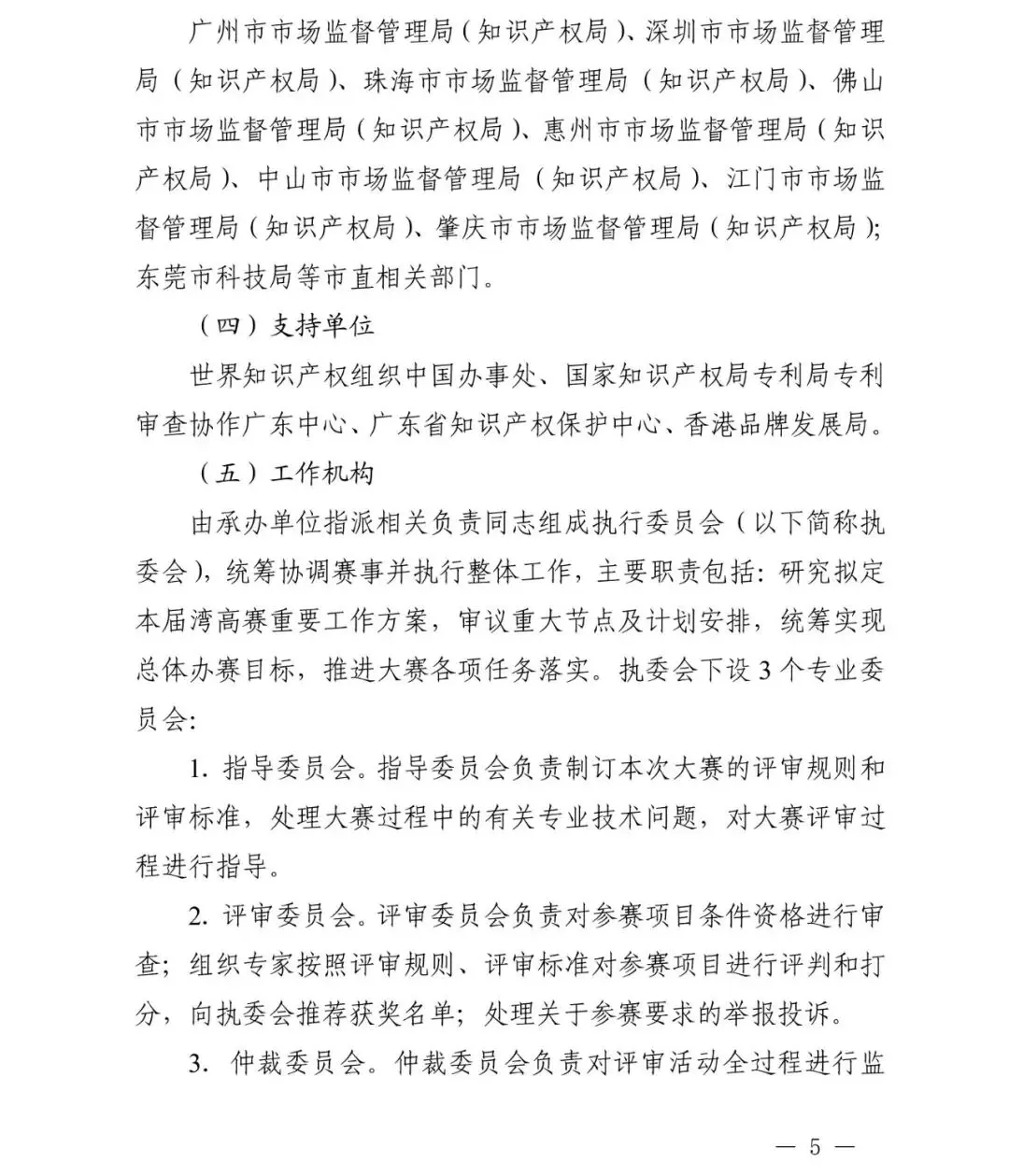 广州市市场监督管理局（知识产权局）、深圳市市场监督管理局（知识产权局）、珠海市市场监督管理局（知识产权局）、佛山市市场监督管理局（知识产权局）、惠州市市场监督管理局（知识产权局）、中山市市场监督管理局（知识产权局）、江门市市场监督管理局（知识产权局）、肇庆市市场监督管理局（知识产权局）；东莞市科技局等市直相关部门。

（四）支持单位

世界知识产权组织中国办事处、国家知识产权局专利局专利审查协作广东中心、广东省知识产权保护中心、香港品牌发展局。

（五）工作机构

由承办单位指派相关负责同志组成执行委员会（以下简称执委会），统筹协调赛事并执行整体工作，主要职责包括：研究拟定本届湾高赛重要工作方案，审议重大节点及计划安排，统筹实现总体办赛目标，推进大赛各项任务落实。执委会下设3个专业委员会：

1.指导委员会。指导委员会负责制订本次大赛的评审规则和评审标准，处理大赛过程中的有关专业技术问题，对大赛评审过程进行指导。

2.评审委员会。评审委员会负责对参赛项目条件资格进行审查；组织专家按照评审规则、评审标准对参赛项目进行评判和打分，向执委会推荐获奖名单；处理关于参赛要求的举报投诉。

3.仲裁委员会。仲裁委员会负责对评审活动全过程进行监

— 5 —